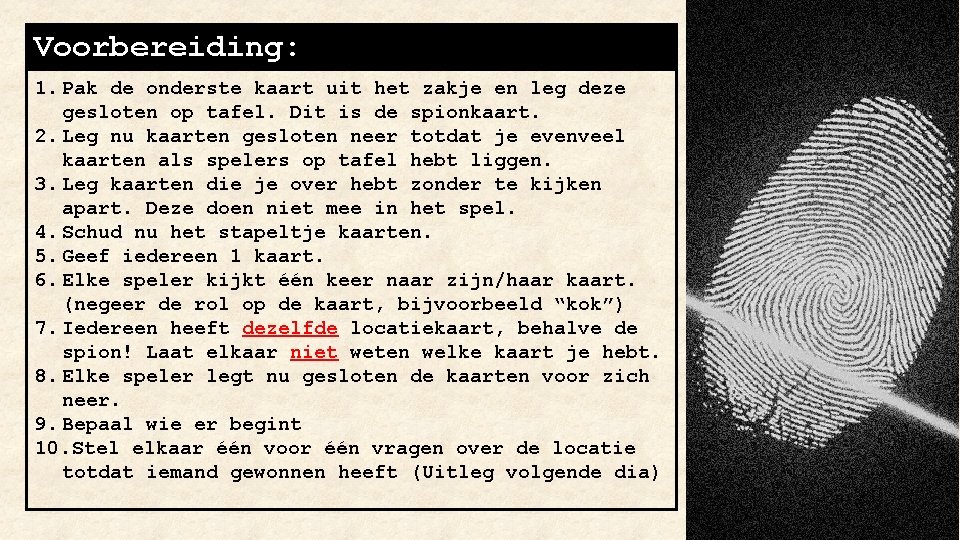 Voorbereiding:

1. Pak de onderste kaart uit het zakje en leg deze gesloten op tafel. Dit is de spionkaart.
2. Leg nu kaarten gesloten neer totdat je evenveel kaarten als spelers op tafel hebt liggen.
3. Leg kaarten die je over hebt zonder te kijken apart. Deze doen niet mee in het spel.
4. Schud nu het stapeltje kaarten.
5. Geef iedereen 1 kaart.
6. Elke speler kijkt één keer naar zijn/haar kaart. (negeer de rol op de kaart, bijvoorbeeld “kok”)
7. Iedereen heeft dezelfde locatiekaart, behalve de spion! Laat elkaar niet weten welke kaart je hebt.
8. Elke speler legt nu gesloten de kaarten voor zich neer.
9. Bepaal wie er begint
10. Stel elkaar één voor één vragen over de locatie totdat iemand gewonnen heeft (Uitleg volgende dia)